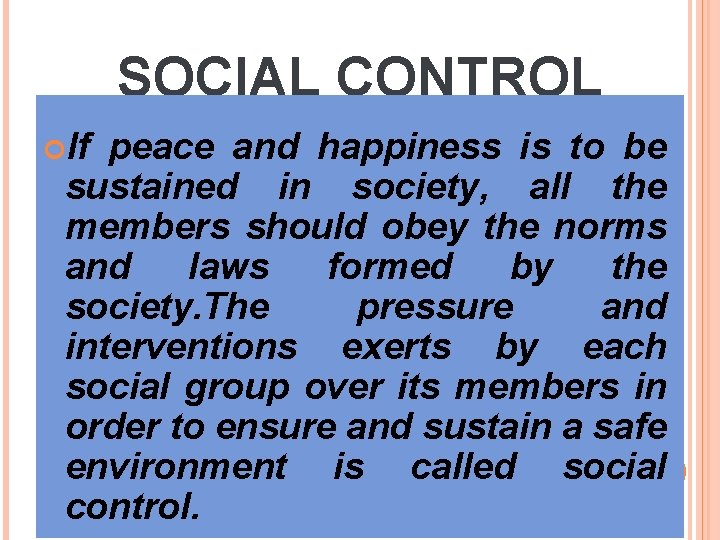 SOCIAL CONTROL

If peace and happiness is to be sustained in society, all the members should obey the norms and laws formed by the society.The pressure and interventions exerts by each social group over its members in order to ensure and sustain a safe environment is called social control.